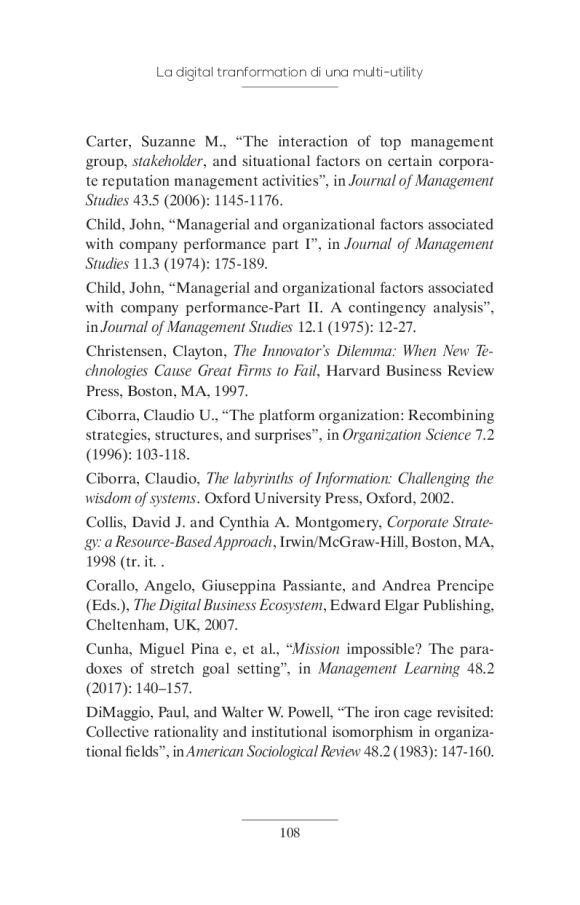 La digital tranformation di una multi-utility

Carter, Suzanne M., “The interaction of top management group, stakeholder, and situational factors on certain corporate reputation management activities”, in Journal of Management Studies 43.5 (2006): 1145-1176.

Child, John, “Managerial and organizational factors associated with company performance part I”, in Journal of Management Studies 11.3 (1974): 175-189.

Child, John, “Managerial and organizational factors associated with company performance-Part II. A contingency analysis”, in Journal of Management Studies 12.1 (1975): 12-27.

Christensen, Clayton, The Innovator’s Dilemma: When New Technologies Cause Great Firms to Fail, Harvard Business Review Press, Boston, MA, 1997.

Ciborra, Claudio U., “The platform organization: Recombining strategies, structures, and surprises”, in Organization Science 7.2 (1996): 103-118.

Ciborra, Claudio, The labyrinths of Information: Challenging the wisdom of systems. Oxford University Press, Oxford, 2002.

Collis, David J. and Cynthia A. Montgomery, Corporate Strategy: a Resource-Based Approach, Irwin/McGraw-Hill, Boston, MA, 1998 (tr. it. .

Corallo, Angelo, Giuseppina Passiante, and Andrea Prencipe (Eds.), The Digital Business Ecosystem, Edward Elgar Publishing, Cheltenham, UK, 2007.

Cunha, Miguel Pina e, et al., “Mission impossible? The paradoxes of stretch goal setting”, in Management Learning 48.2 (2017): 140–157.

DiMaggio, Paul, and Walter W. Powell, “The iron cage revisited: Collective rationality and institutional isomorphism in organizational fields”, in American Sociological Review 48.2 (1983): 147-160.

108